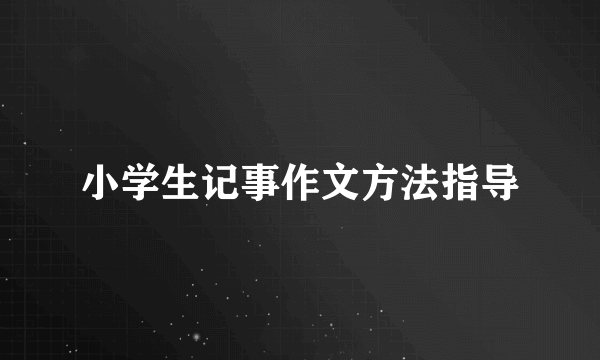 小学生记事作文方法指导